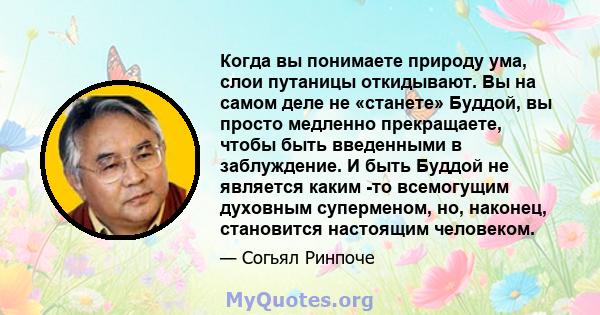 Когда вы понимаете природу ума, слои путаницы откидывают. Вы на самом деле не «станете» Буддой, вы просто медленно прекращаете, чтобы быть введенными в заблуждение. И быть Буддой не является каким -то всемогущим духовным суперменом, но, наконец, становится настоящим человеком.

— Согьял Ринпоче

MyQuotes.org